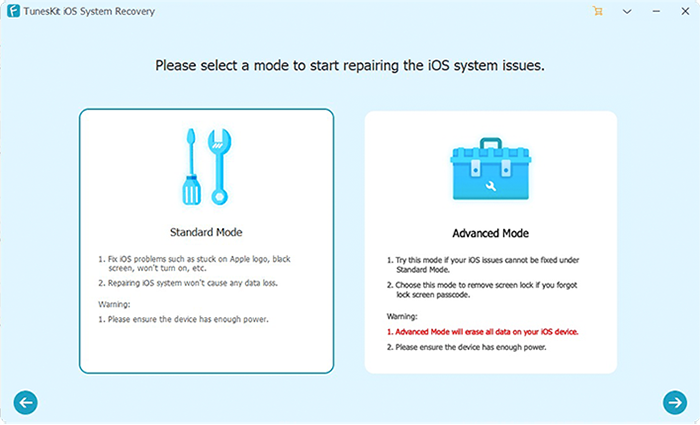 TunesKit iOS System Recovery

Please select a mode to start repairing the iOS system issues.

Standard Mode

1. Fix iOS problems such as stuck on Apple logo, black screen, won't turn on, etc.

2. Repairing iOS system won't cause any data loss.

Warning:

1. Please ensure the device has enough power.

Advanced Mode

1. Try this mode if your iOS issues cannot be fixed under Standard Mode.

2. Choose this mode to remove screen lock if you forgot lock screen passcode.

Warning:

1. Advanced Mode will erase all data on your iOS device.

2. Please ensure the device has enough power.